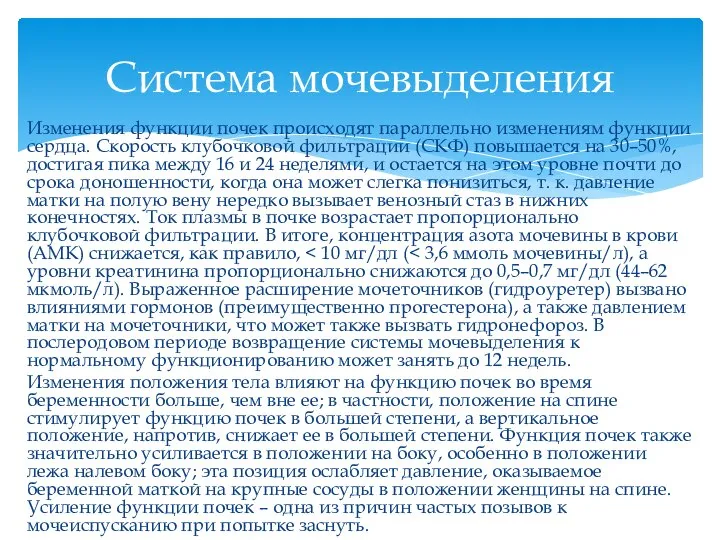 Система мочевыделения

Изменения функции почек происходят параллельно изменениям функции сердца. Скорость клубочковой фильтрации (СКФ) повышается на 30–50%, достигая пика между 16 и 24 неделями, и остается на этом уровне почти до срока доношенности, когда она может слегка понизиться, т. к. давление матки на полую вену нередко вызывает венозный стаз в нижних конечностях. Ток плазмы в почке возрастает пропорционально клубочковой фильтрации. В итоге, концентрация азота мочевины в крови (АМК) снижается, как правило, < 10 мг/дл (< 3,6 ммоль мочевины/л), а уровни креатинина пропорционально снижаются до 0,5–0,7 мг/дл (44–62 мкмоль/л). Выраженное расширение мочеточников (гидроуретер) вызвано влияниями гормонов (преимущественно прогестерона), а также давлением матки на мочеточники, что может также вызвать гидронефороз. В послеродовом периоде возвращение системы мочевыделения к нормальному функционированию может занять до 12 недель.

Изменения положения тела влияют на функцию почек во время беременности больше, чем вне ее; в частности, положение на спине стимулирует функцию почек в большей степени, а вертикальное положение, напротив, снижает ее в большей степени. Функция почек также значительно усиливается в положении на боку, особенно в положении лежа налевом боку; эта позиция ослабляет давление, оказываемое беременной маткой на крупные сосуды в положении женщины на спине. Усиление функции почек – одна из причин частых позывов к мочеиспусканию при попытке заснуть.